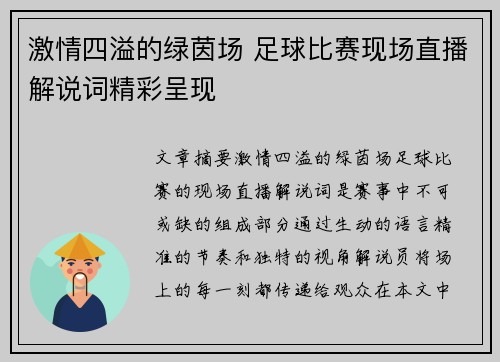 激情四溢的绿茵场 足球比赛现场直播解说词精彩呈现

文章摘要激情四溢的绿茵场足球比赛的现场直播解说词是赛事中不可或缺的组成部分通过生动的语言精准的节奏和独特的视角解说员将场上的每一刻都传递给观众在本文中